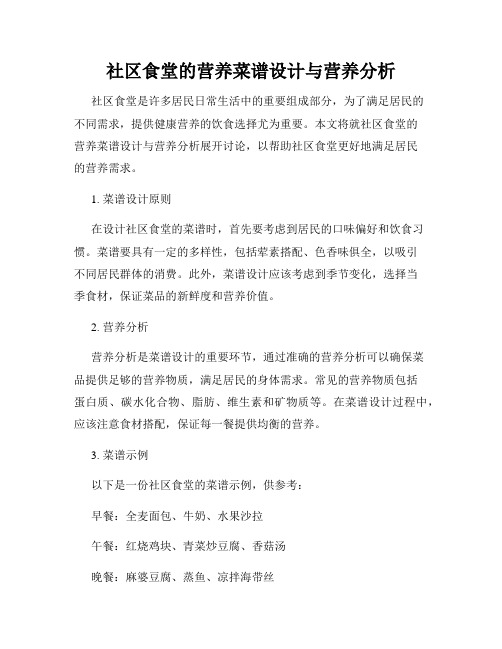 社区食堂的营养菜谱设计与营养分析

社区食堂是许多居民日常生活中的重要组成部分，为了满足居民的不同需求，提供健康营养的饮食选择尤为重要。本文将就社区食堂的营养菜谱设计与营养分析展开讨论，以帮助社区食堂更好地满足居民的营养需求。

1. 菜谱设计原则

在设计社区食堂的菜谱时，首先要考虑到居民的口味偏好和饮食习惯。菜谱要具有一定的多样性，包括荤素搭配、色香味俱全，以吸引不同居民群体的消费。此外，菜谱设计应该考虑到季节变化，选择当季食材，保证菜品的新鲜度和营养价值。

2. 营养分析

营养分析是菜谱设计的重要环节，通过准确的营养分析可以确保菜品提供足够的营养物质，满足居民的身体需求。常见的营养物质包括蛋白质、碳水化合物、脂肪、维生素和矿物质等。在菜谱设计过程中，应该注意食材搭配，保证每一餐提供均衡的营养。

3. 菜谱示例

以下是一份社区食堂的菜谱示例，供参考：

早餐：全麦面包、牛奶、水果沙拉

午餐：红烧鸡块、青菜炒豆腐、香菇汤

晚餐：麻婆豆腐、蒸鱼、凉拌海带丝